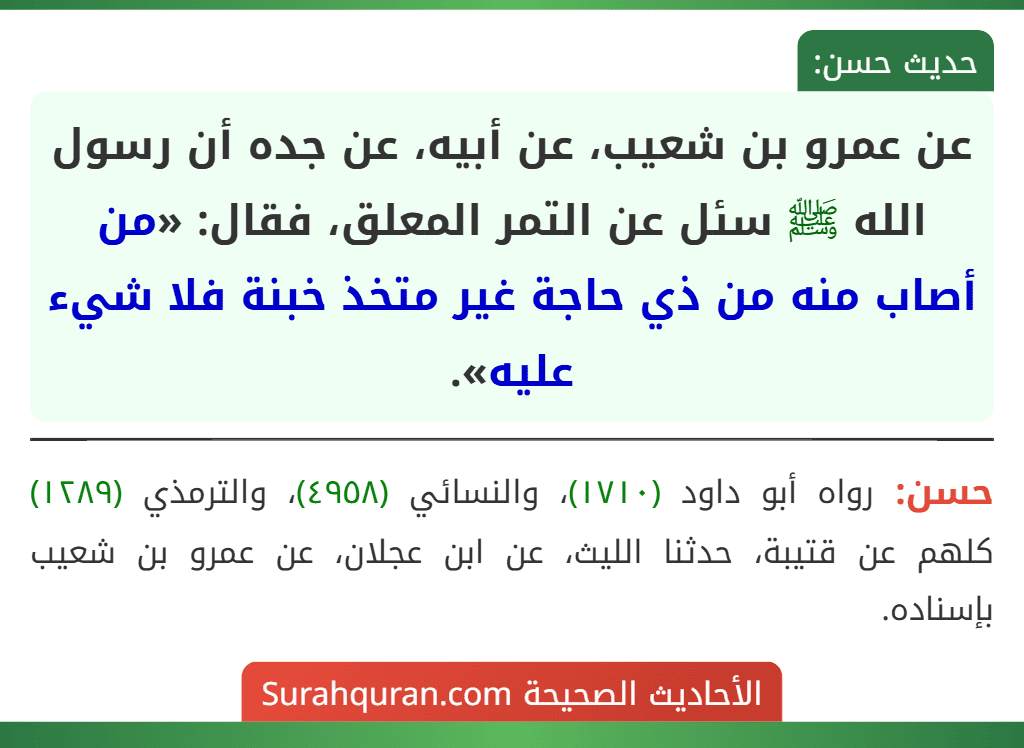 حديث حسن:

عن عمرو بن شعيب، عن أبيه، عن جده أن رسول الله ﷺ سئل عن التمر المعلق، فقال: «من أصاب منه من ذي حاجة غير متخذ خبنة فلا شيء عليه».

حسن: رواه أبو داود (١٧١٠)، والنسائي (٤٩٥٨)، والترمذي (١٢٨٩) كلهم عن قتيبة، حدثنا الليث، عن ابن عجلان، عن عمرو بن شعيب بإسناده.

الأحاديث الصحيحة Surahquran.com